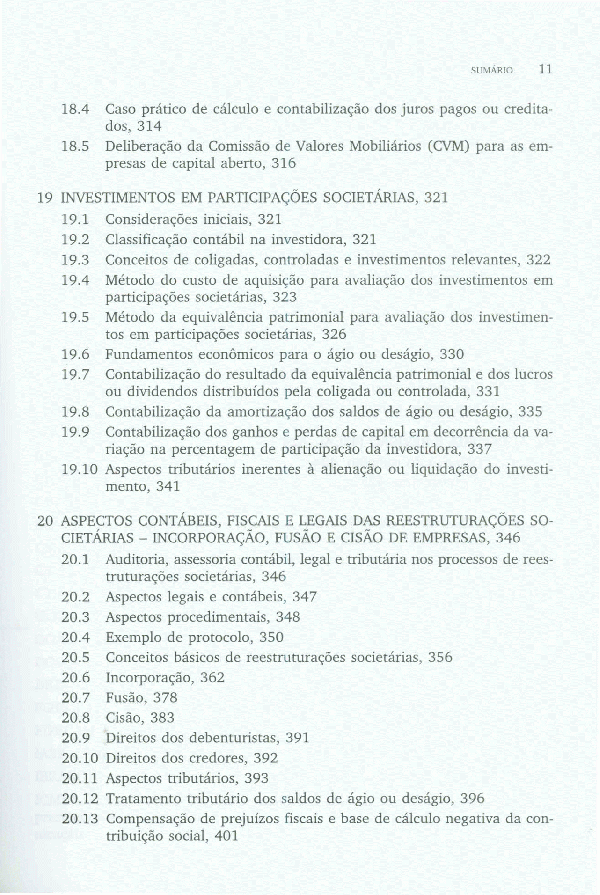 SUMÁRIO 11

18.4 Caso prático de cálculo e contabilização dos juros pagos ou creditados, 314
18.5 Deliberação da Comissão de Valores Mobiliários (CVM) para as empresas de capital aberto, 316

19 INVESTIMENTOS EM PARTICIPAÇÕES SOCIETÁRIAS, 321
19.1 Considerações iniciais, 321
19.2 Classificação contábil na investidora, 321
19.3 Conceitos de coligadas, controladas e investimentos relevantes, 322
19.4 Método do custo de aquisição para avaliação dos investimentos em participações societárias, 323
19.5 Método da equivalência patrimonial para avaliação dos investimentos em participações societárias, 326
19.6 Fundamentos econômicos para o ágio ou deságio, 330
19.7 Contabilização do resultado da equivalência patrimonial e dos lucros ou dividendos distribuídos pela coligada ou controlada, 331
19.8 Contabilização da amortização dos saldos de ágio ou deságio, 335
19.9 Contabilização dos ganhos e perdas de capital em decorrência da variação na percentagem de participação da investidora, 337
19.10 Aspectos tributários inerentes à alienação ou liquidação do investimento, 341

20 ASPECTOS CONTÁBEIS, FISCAIS E LEGAIS DAS REESTRUTURAÇÕES SOCIETÁRIAS – INCORPORAÇÃO, FUSÃO E CISÃO DE EMPRESAS, 346
20.1 Auditoria, assessoria contábil, legal e tributária nos processos de reestruturações societárias, 346
20.2 Aspectos legais e contábeis, 347
20.3 Aspectos procedimentais, 348
20.4 Exemplo de protocolo, 350
20.5 Conceitos básicos de reestruturações societárias, 356
20.6 Incorporação, 362
20.7 Fusão, 378
20.8 Cisão, 383
20.9 Direitos dos debenturistas, 391
20.10 Direitos dos credores, 392
20.11 Aspectos tributários, 393
20.12 Tratamento tributário dos saldos de ágio ou deságio, 396
20.13 Compensação de prejuízos fiscais e base de cálculo negativa da contribuição social, 401